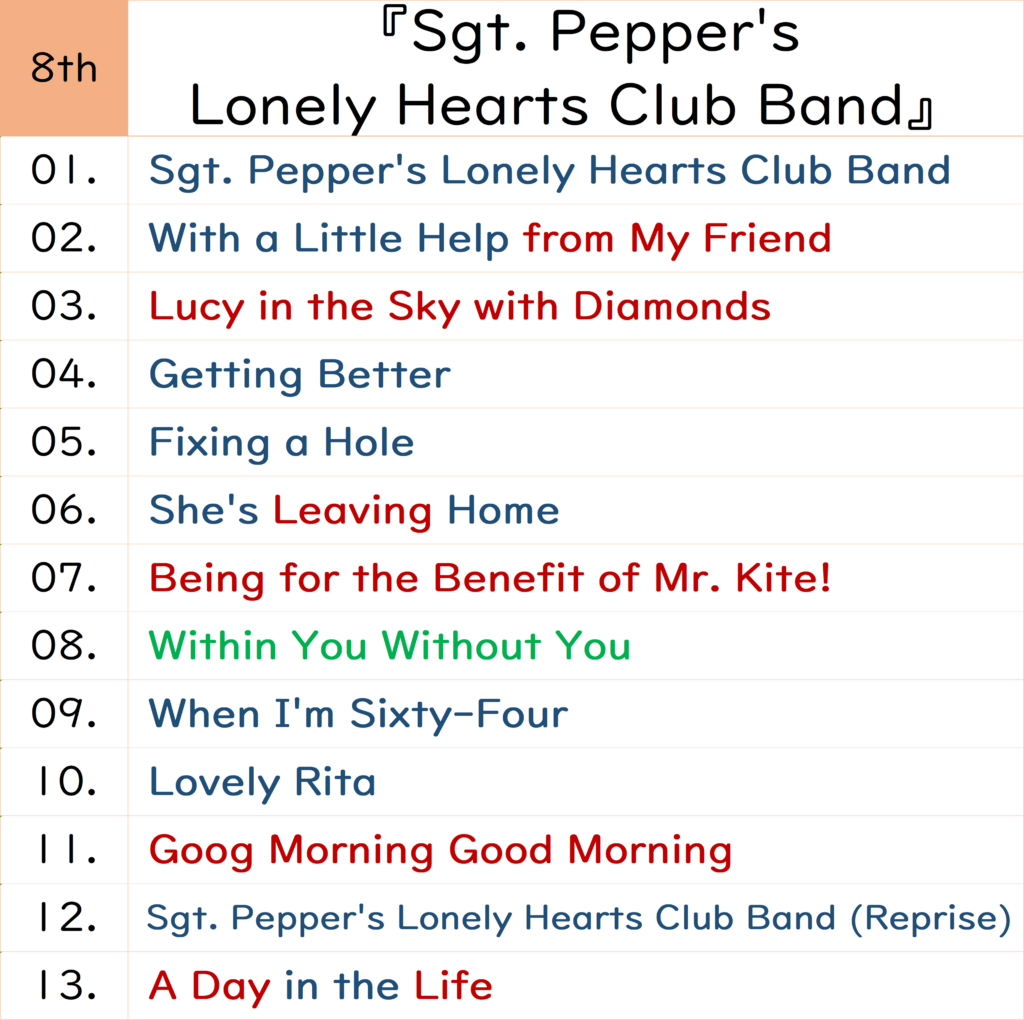 | 8th | 『Sgt. Pepper's Lonely Hearts Club Band』 |
|---|---|
| 01. | Sgt. Pepper's Lonely Hearts Club Band |
| 02. | With a Little Help from My Friend |
| 03. | Lucy in the Sky with Diamonds |
| 04. | Getting Better |
| 05. | Fixing a Hole |
| 06. | She's Leaving Home |
| 07. | Being for the Benefit of Mr. Kite! |
| 08. | Within You Without You |
| 09. | When I'm Sixty-Four |
| 10. | Lovely Rita |
| 11. | Goog Morning Good Morning |
| 12. | Sgt. Pepper's Lonely Hearts Club Band (Reprise) |
| 13. | A Day in the Life |